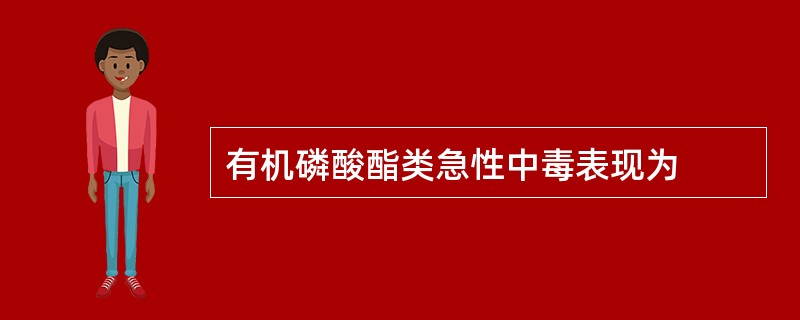 有机磷酸酯类急性中毒表现为